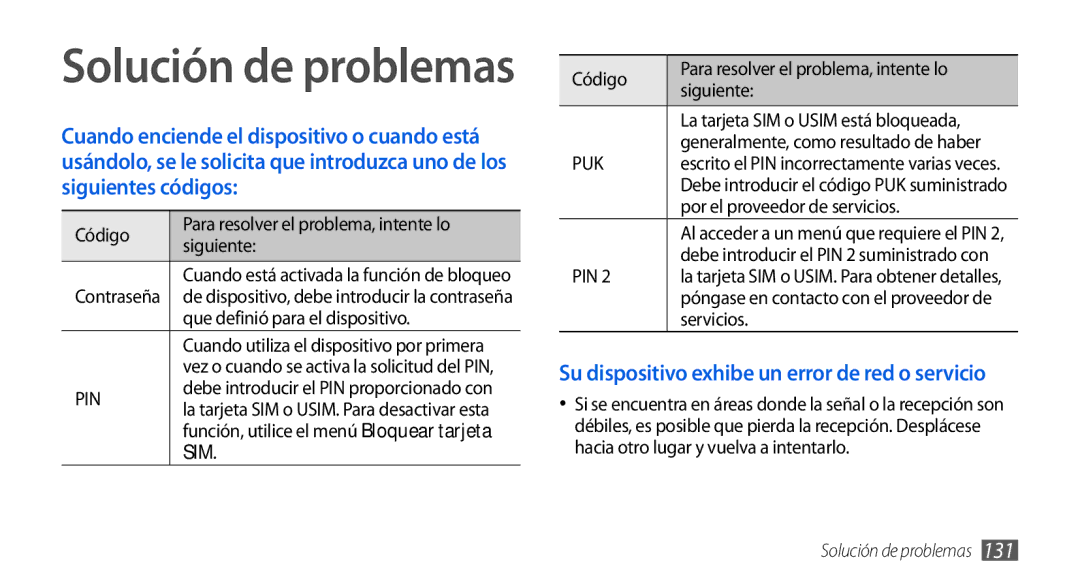 Solución de problemas

Cuando enciende el dispositivo o cuando está usándolo, se le solicita que introduzca uno de los siguientes códigos:

| Código | Para resolver el problema, intente lo siguiente: |
|---|---|
| Contraseña | Cuando está activada la función de bloqueo de dispositivo, debe introducir la contraseña que definió para el dispositivo. |
| PIN | Cuando utiliza el dispositivo por primera vez o cuando se activa la solicitud del PIN, debe introducir el PIN proporcionado con la tarjeta SIM o USIM. Para desactivar esta función, utilice el menú Bloquear tarjeta SIM. |

| Código | Para resolver el problema, intente lo siguiente: |
|---|---|
| PUK | La tarjeta SIM o USIM está bloqueada, generalmente, como resultado de haber escrito el PIN incorrectamente varias veces. Debe introducir el código PUK suministrado por el proveedor de servicios. |
| PIN 2 | Al acceder a un menú que requiere el PIN 2, debe introducir el PIN 2 suministrado con la tarjeta SIM o USIM. Para obtener detalles, póngase en contacto con el proveedor de servicios. |

Su dispositivo exhibe un error de red o servicio

• Si se encuentra en áreas donde la señal o la recepción son débiles, es posible que pierda la recepción. Desplácese hacia otro lugar y vuelva a intentarlo.

Solución de problemas 131